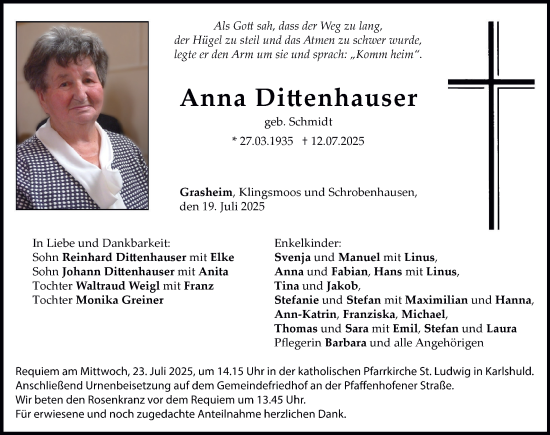 Als Gott sah, dass der Weg zu lang, der Hügel zu steil und das Atmen zu schwer wurde, legte er den Arm um sie und sprach: „Komm heim".

Anna Dittenhauser

geb. Schmidt

* 27.03.1935 † 12.07.2025

Grasheim, Klingsmoos und Schrobenhausen, den 19. Juli 2025

In Liebe und Dankbarkeit:
Sohn Reinhard Dittenhauser mit Elke
Sohn Johann Dittenhauser mit Anita
Tochter Waltraud Weigl mit Franz
Tochter Monika Greiner

Enkelkinder:
Svenja und Manuel mit Linus,
Anna und Fabian, Hans mit Linus,
Tina und Jakob,
Stefanie und Stefan mit Maximilian und Hanna,
Ann-Katrin, Franziska, Michael,
Thomas und Sara mit Emil, Stefan und Laura
Pflegerin Barbara und alle Angehörigen

Requiem am Mittwoch, 23. Juli 2025, um 14.15 Uhr in der katholischen Pfarrkirche St. Ludwig in Karlshuld.
Anschließend Urnenbeisetzung auf dem Gemeindefriedhof an der Pfaffenhofener Straße.
Wir beten den Rosenkranz vor dem Requiem um 13.45 Uhr.
Für erwiesene und noch zugedachte Anteilnahme herzlichen Dank.